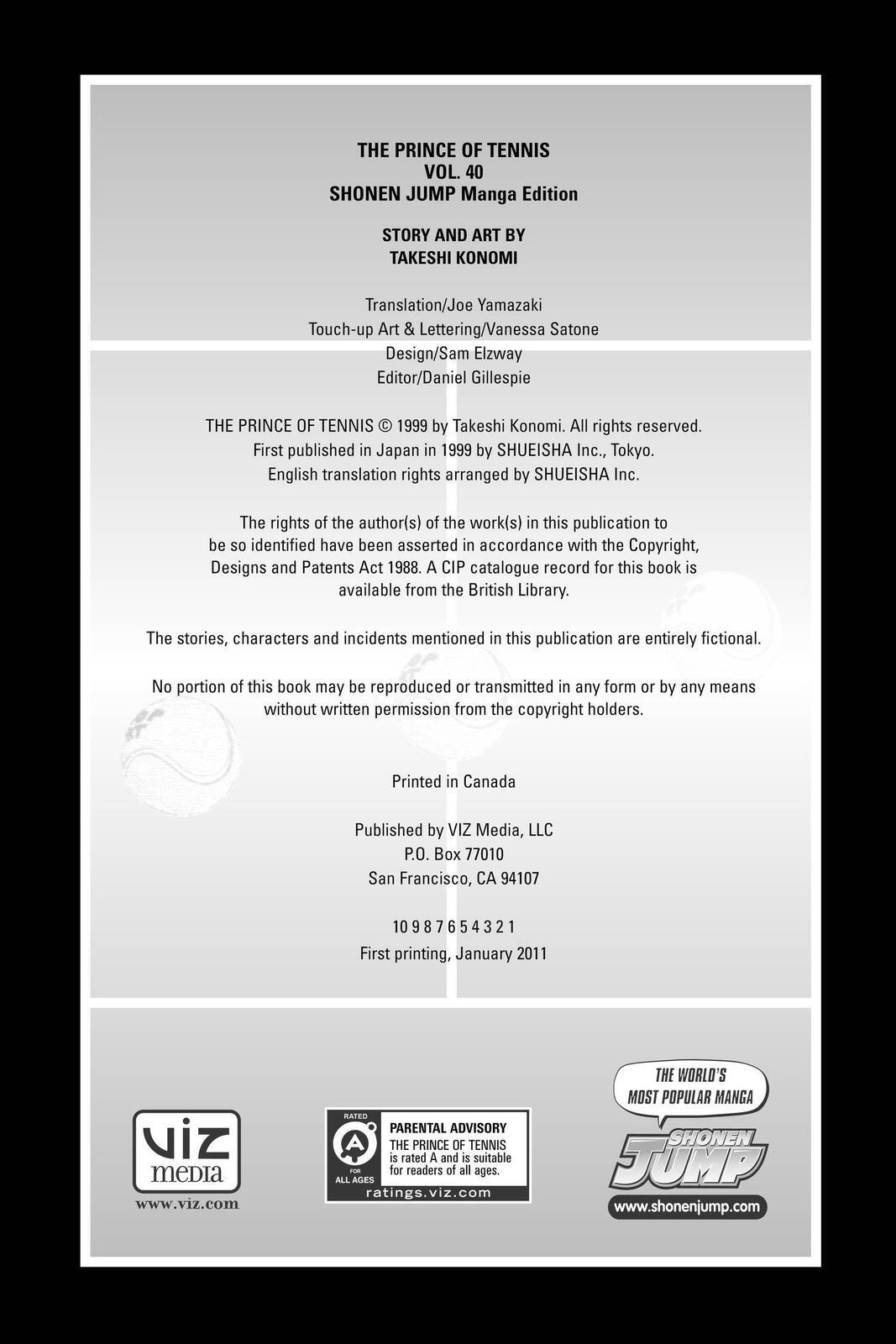 THE PRINCE OF TENNIS
VOL. 40
SHONEN JUMP Manga Edition

STORY AND ART BY
TAKESHI KONOMI

Translation/Joe Yamazaki
Touch-up Art & Lettering/Vanessa Satone
Design/Sam Elzway
Editor/Daniel Gillespie

THE PRINCE OF TENNIS © 1999 by Takeshi Konomi. All rights reserved.
First published in Japan in 1999 by SHUEISHA Inc., Tokyo.
English translation rights arranged by SHUEISHA Inc.

The rights of the author(s) of the work(s) in this publication to be so identified have been asserted in accordance with the Copyright, Designs and Patents Act 1988. A CIP catalogue record for this book is available from the British Library.

The stories, characters and incidents mentioned in this publication are entirely fictional.

No portion of this book may be reproduced or transmitted in any form or by any means without written permission from the copyright holders.

Printed in Canada

Published by VIZ Media, LLC
P.O. Box 77010
San Francisco, CA 94107

10 9 8 7 6 5 4 3 2 1
First printing, January 2011

VIZ
media
www.viz.com

RATED
A
FOR
ALL AGES
PARENTAL ADVISORY
THE PRINCE OF TENNIS is rated A and is suitable for readers of all ages.
ratings.viz.com

THE WORLD'S
MOST POPULAR MANGA
SHONEN
JUMP
www.shonenjump.com